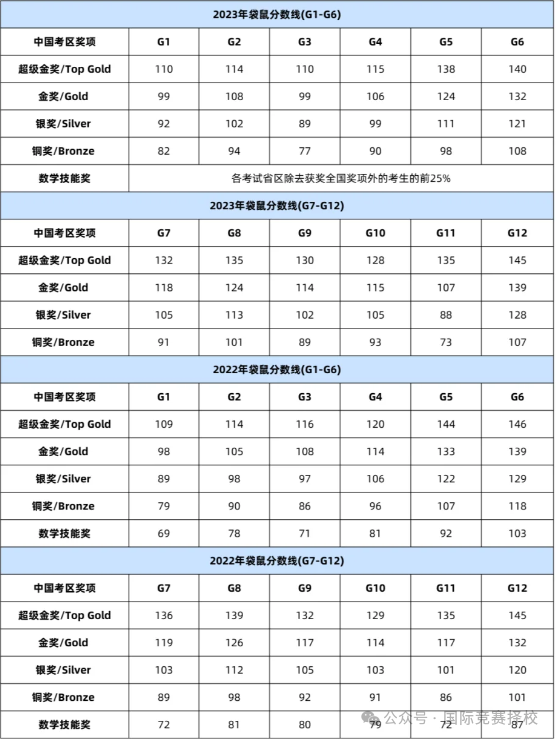 2023年袋鼠分数线(G1-G6)

| 中国考区奖项 | G1 | G2 | G3 | G4 | G5 | G6 |
|---|---|---|---|---|---|---|
| 超级金奖/Top Gold | 110 | 114 | 110 | 115 | 138 | 140 |
| 金奖/Gold | 99 | 108 | 99 | 106 | 124 | 132 |
| 银奖/Silver | 92 | 102 | 89 | 99 | 111 | 121 |
| 铜奖/Bronze | 82 | 94 | 77 | 90 | 98 | 108 |
| 数学技能奖 | 各考试省区除去获奖全国奖项外的考生的前25% | | | | | |

2023年袋鼠分数线(G7-G12)

| 中国考区奖项 | G7 | G8 | G9 | G10 | G11 | G12 |
|---|---|---|---|---|---|---|
| 超级金奖/Top Gold | 132 | 135 | 130 | 128 | 135 | 145 |
| 金奖/Gold | 118 | 124 | 114 | 115 | 107 | 139 |
| 银奖/Silver | 105 | 113 | 102 | 105 | 88 | 128 |
| 铜奖/Bronze | 91 | 101 | 89 | 93 | 73 | 107 |

2022年袋鼠分数线(G1-G6)

| 中国考区奖项 | G1 | G2 | G3 | G4 | G5 | G6 |
|---|---|---|---|---|---|---|
| 超级金奖/Top Gold | 109 | 114 | 116 | 120 | 144 | 146 |
| 金奖/Gold | 98 | 105 | 108 | 114 | 133 | 139 |
| 银奖/Silver | 89 | 98 | 97 | 106 | 122 | 129 |
| 铜奖/Bronze | 79 | 90 | 86 | 96 | 107 | 118 |
| 数学技能奖 | 69 | 78 | 71 | 81 | 92 | 103 |

2022年袋鼠分数线(G7-G12)

| 中国考区奖项 | G7 | G8 | G9 | G10 | G11 | G12 |
|---|---|---|---|---|---|---|
| 超级金奖/Top Gold | 136 | 139 | 132 | 129 | 135 | 145 |
| 金奖/Gold | 119 | 126 | 117 | 114 | 117 | 132 |
| 银奖/Silver | 103 | 112 | 105 | 103 | 101 | 120 |
| 铜奖/Bronze | 89 | 98 | 92 | 91 | 86 | 101 |
| 数学技能奖 | 72 | 81 | 80 | 79 | 72 | 87 |

公众号 · 国际竞赛择校